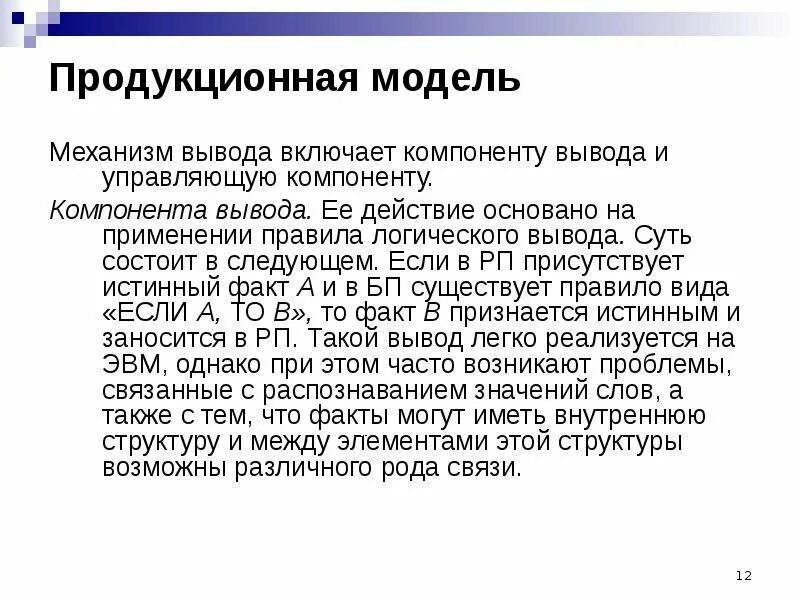 Продукционная модель

Механизм вывода включает компоненту вывода и управляющую компоненту.

Компонента вывода. Ее действие основано на применении правила логического вывода. Суть состоит в следующем. Если в РП присутствует истинный факт А и в БП существует правило вида «ЕСЛИ А, ТО В», то факт В признается истинным и заносится в РП. Такой вывод легко реализуется на ЭВМ, однако при этом часто возникают проблемы, связанные с распознаванием значений слов, а также с тем, что факты могут иметь внутреннюю структуру и между элементами этой структуры возможны различного рода связи.

12